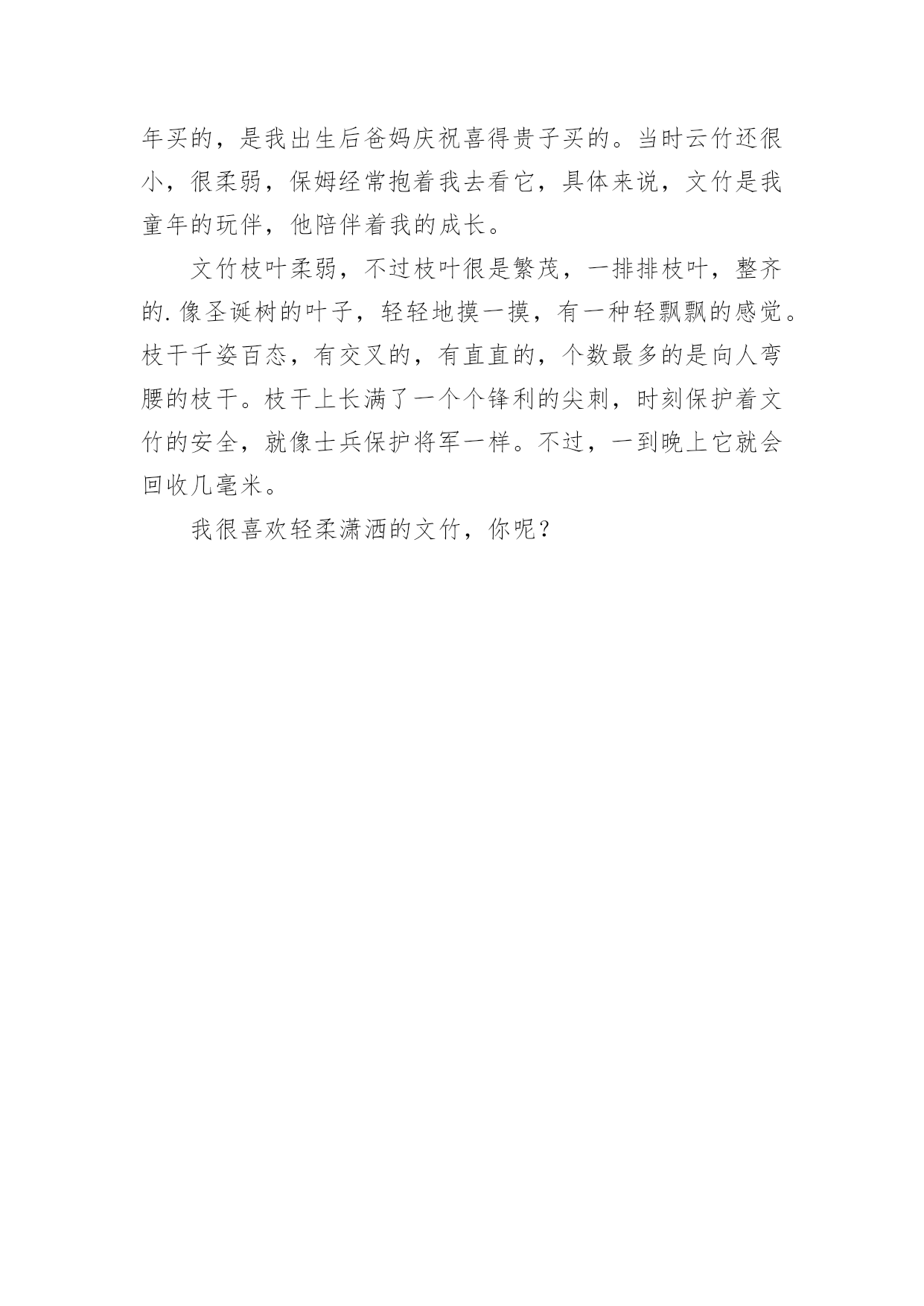 年买的，是我出生后爸妈庆祝喜得贵子买的。当时云竹还很小，很柔弱，保姆经常抱着我去看它，具体来说，文竹是我童年的玩伴，他陪伴着我的成长。

文竹枝叶柔弱，不过枝叶很是繁茂，一排排枝叶，整齐的.像圣诞树的叶子，轻轻地摸一摸，有一种轻飘飘的感觉。枝干千姿百态，有交叉的，有直直的，个数最多的是向人弯腰的枝干。枝干上长满了一个个锋利的尖刺，时刻保护着文竹的安全，就像士兵保护将军一样。不过，一到晚上它就会回收几毫米。

我很喜欢轻柔潇洒的文竹，你呢？